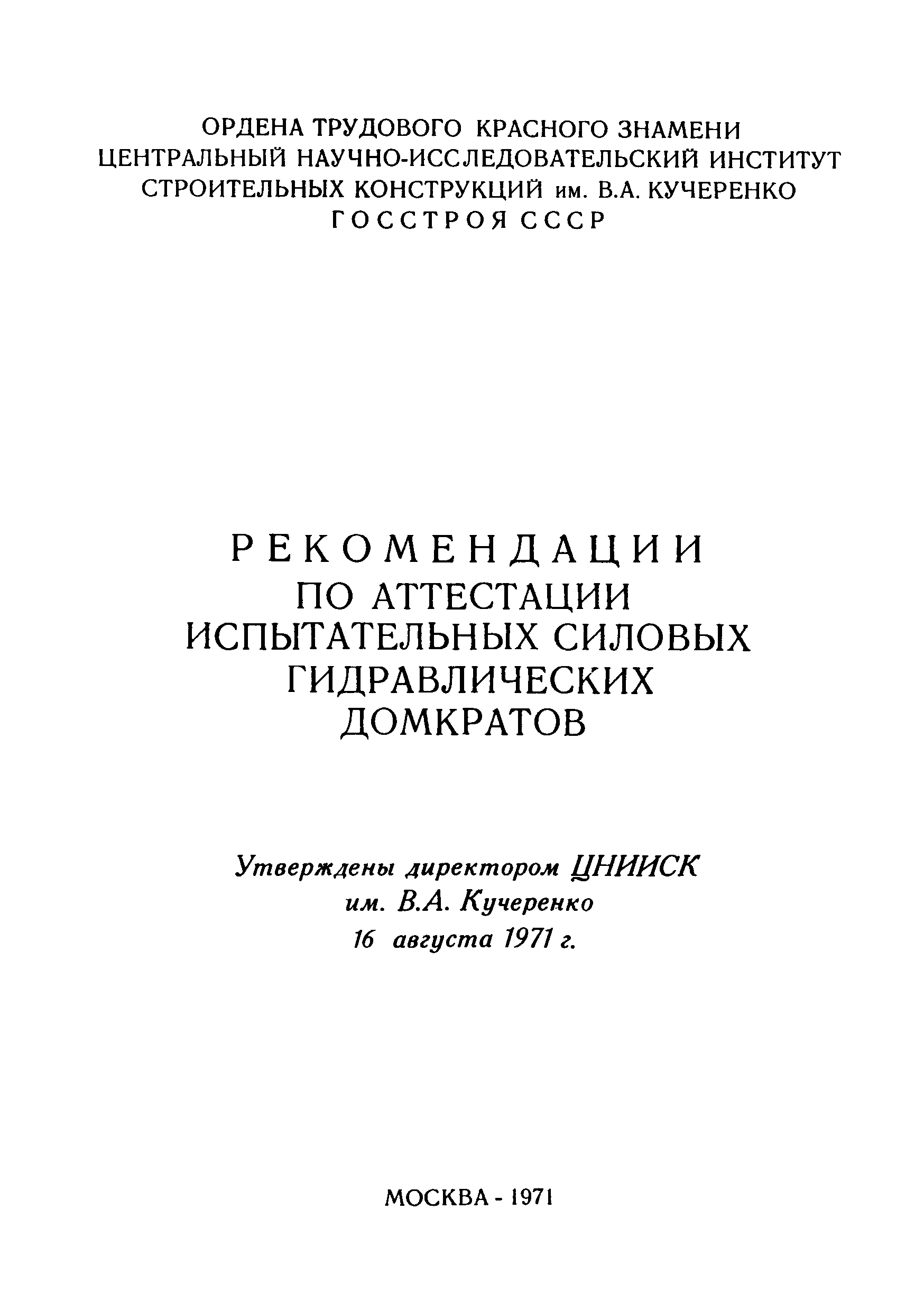 ОРДЕНА ТРУДОВОГО КРАСНОГО ЗНАМЕНИ
ЦЕНТРАЛЬНЫЙ НАУЧНО-ИССЛЕДОВАТЕЛЬСКИЙ ИНСТИТУТ
СТРОИТЕЛЬНЫХ КОНСТРУКЦИЙ им. В.А. КУЧЕРЕНКО
ГОССТРОЯ СССР

РЕКОМЕНДАЦИИ
ПО АТТЕСТАЦИИ
ИСПЫТАТЕЛЬНЫХ СИЛОВЫХ
ГИДРАВЛИЧЕСКИХ
ДОМКРАТОВ

Утверждены директором ЦНИИСК
им. В.А. Кучеренко
16 августа 1971 г.

МОСКВА - 1971